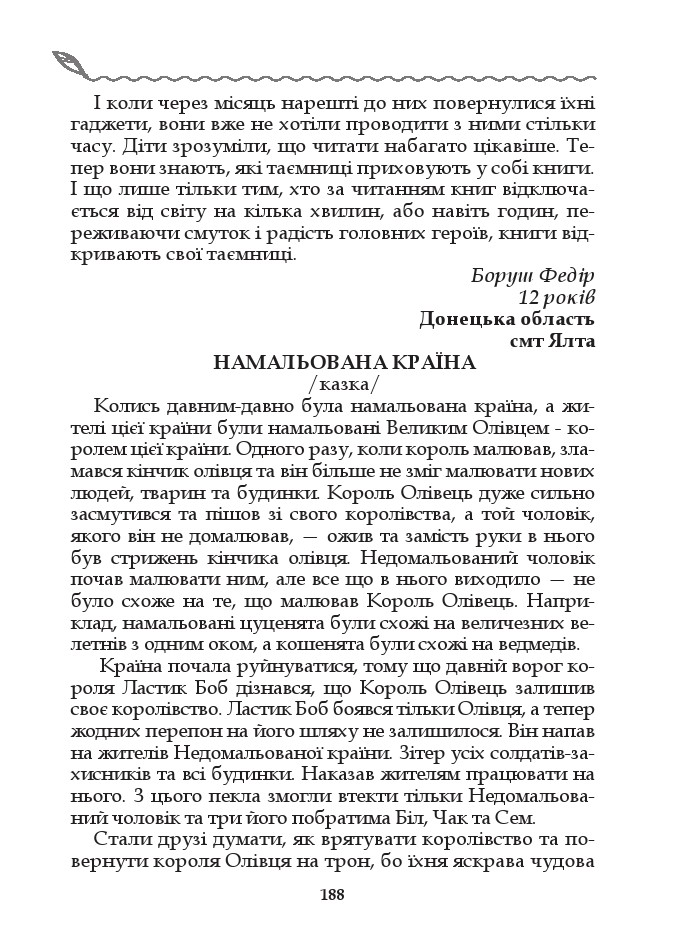 І коли через місяць нарешті до них повернулися їхні гаджети, вони вже не хотіли проводити з ними стільки часу. Діти зрозуміли, що читати набагато цікавіше. Тепер вони знають, які таємниці приховують у собі книги. І що лише тільки тим, хто за читанням книг відключається від світу на кілька хвилин, або навіть годин, переживаючи смуток і радість головних героїв, книги відкривають свої таємниці.

Боруш Федір
12 років
Донецька область
смт Ялта

НАМАЛЬОВАНА КРАЇНА
/казка/

Колись давним-давно була намальована країна, а жителі цієї країни були намальовані Великим Олівцем - королем цієї країни. Одного разу, коли король малював, зламався кінчик олівця та він більше не зміг малювати нових людей, тварин та будинки. Король Олівець дуже сильно засмутився та пішов зі свого королівства, а той чоловік, якого він не домалював, — ожив та замість руки в нього був стрижень кінчика олівця. Недомальований чоловік почав малювати ним, але все що в нього виходило — не було схоже на те, що малював Король Олівець. Наприклад, намальовані цуценята були схожі на величезних велетнів з одним оком, а кошенята були схожі на ведмедів.

Країна почала руйнуватися, тому що давній ворог короля Ластик Боб дізнався, що Король Олівець залишив своє королівство. Ластик Боб боявся тільки Олівця, а тепер жодних перепон на його шляху не залишилося. Він напав на жителів Недомальованої країни. Зітер усіх солдатів-захисників та всі будинки. Наказав жителям працювати на нього. З цього пекла змогли втекти тільки Недомальований чоловік та три його побратима Біл, Чак та Сем.

Стали друзі думати, як врятувати королівство та повернути короля Олівця на трон, бо їхня яскрава чудова

188